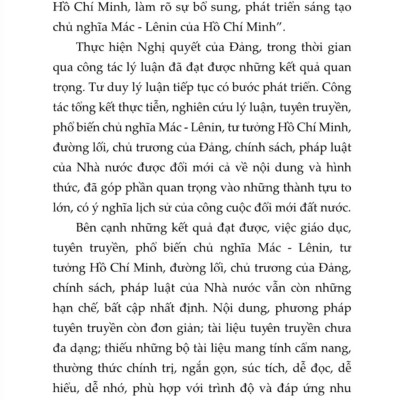 Hồ Chí Minh, làm rõ sự bổ sung, phát triển sáng tạo chủ nghĩa Mác - Lênin của Hồ Chí Minh".

Thực hiện Nghị quyết của Đảng, trong thời gian qua công tác lý luận đã đạt được những kết quả quan trọng. Tư duy lý luận tiếp tục có bước phát triển. Công tác tổng kết thực tiễn, nghiên cứu lý luận, tuyên truyền, phổ biến chủ nghĩa Mác - Lênin, tư tưởng Hồ Chí Minh, đường lối, chủ trương của Đảng, chính sách, pháp luật của Nhà nước được đổi mới cả về nội dung và hình thức, đã góp phần quan trọng vào những thành tựu to lớn, có ý nghĩa lịch sử của công cuộc đổi mới đất nước.

Bên cạnh những kết quả đạt được, việc giáo dục, tuyên truyền, phổ biến chủ nghĩa Mác - Lênin, tư tưởng Hồ Chí Minh, đường lối, chủ trương của Đảng, chính sách, pháp luật của Nhà nước vẫn còn những hạn chế, bất cập nhất định. Nội dung, phương pháp tuyên truyền còn đơn giản; tài liệu tuyên truyền chưa đa dạng; thiếu những bộ tài liệu mang tính cẩm nang, thường thức chính trị, ngắn gọn, súc tích, dễ đọc, dễ hiểu, dễ nhớ, phù hợp với trình độ và đáp ứng nhu